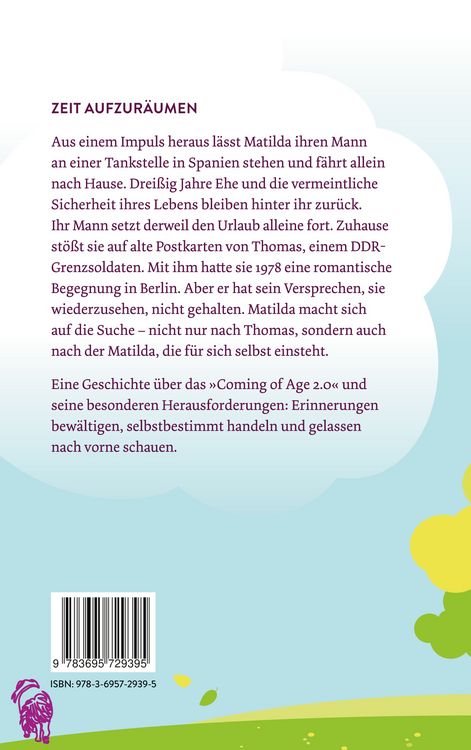 ZEIT AUFZURÄUMEN

Aus einem Impuls heraus lässt Matilda ihren Mann an einer Tankstelle in Spanien stehen und fährt allein nach Hause. Dreißig Jahre Ehe und die vermeintliche Sicherheit ihres Lebens bleiben hinter ihr zurück. Ihr Mann setzt derweil den Urlaub alleine fort. Zuhause stößt sie auf alte Postkarten von Thomas, einem DDR-Grenzsoldaten. Mit ihm hatte sie 1978 eine romantische Begegnung in Berlin. Aber er hat sein Versprechen, sie wiederzusehen, nicht gehalten. Matilda macht sich auf die Suche – nicht nur nach Thomas, sondern auch nach der Matilda, die für sich selbst einsteht.

Eine Geschichte über das »Coming of Age 2.0« und seine besonderen Herausforderungen: Erinnerungen bewältigen, selbstbestimmt handeln und gelassen nach vorne schauen.

9 783695 729395

ISBN: 978-3-6957-2939-5